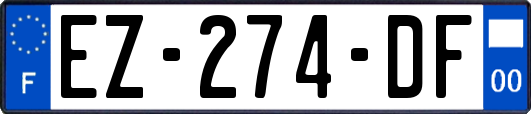 F

EZ-274-DF

00